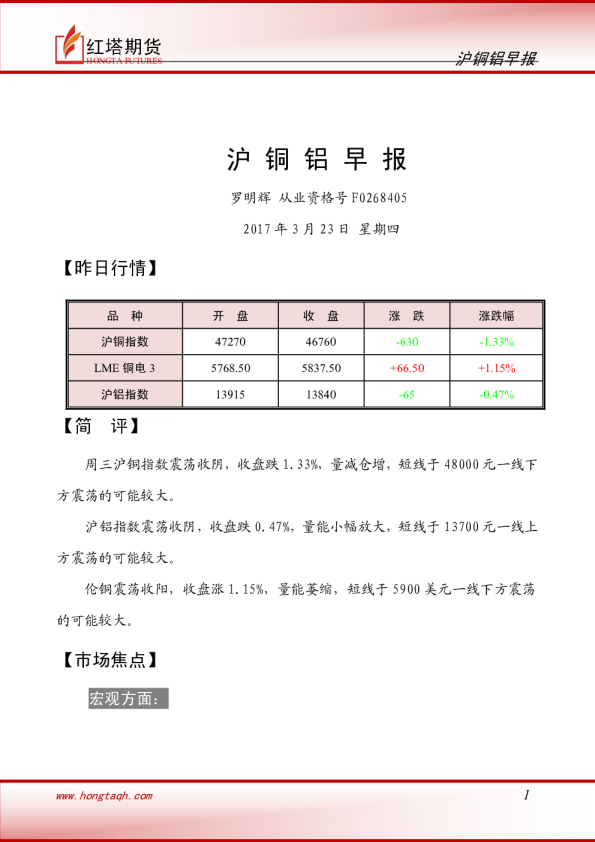 红塔期货
HONGTA FUTURES

沪铜铝早报

沪 铜 铝 早 报

罗明辉 从业资格号 F0268405

2017 年 3 月 23 日 星期四

【昨日行情】

| 品 种 | 开 盘 | 收 盘 | 涨 跌 | 涨跌幅 |
|---|---|---|---|---|
| 沪铜指数 | 47270 | 46760 | -630 | -1.33% |
| LME 铜电 3 | 5768.50 | 5837.50 | +66.50 | +1.15% |
| 沪铝指数 | 13915 | 13840 | -65 | -0.47% |

【简 评】

周三沪铜指数震荡收阴，收盘跌 1.33%，量减仓增，短线于 48000 元一线下方震荡的可能较大。

沪铝指数震荡收阴，收盘跌 0.47%，量能小幅放大，短线于 13700 元一线上方震荡的可能较大。

伦铜震荡收阳，收盘涨 1.15%，量能萎缩，短线于 5900 美元一线下方震荡的可能较大。

【市场焦点】

宏观方面：

www.hongtaqh.com

1